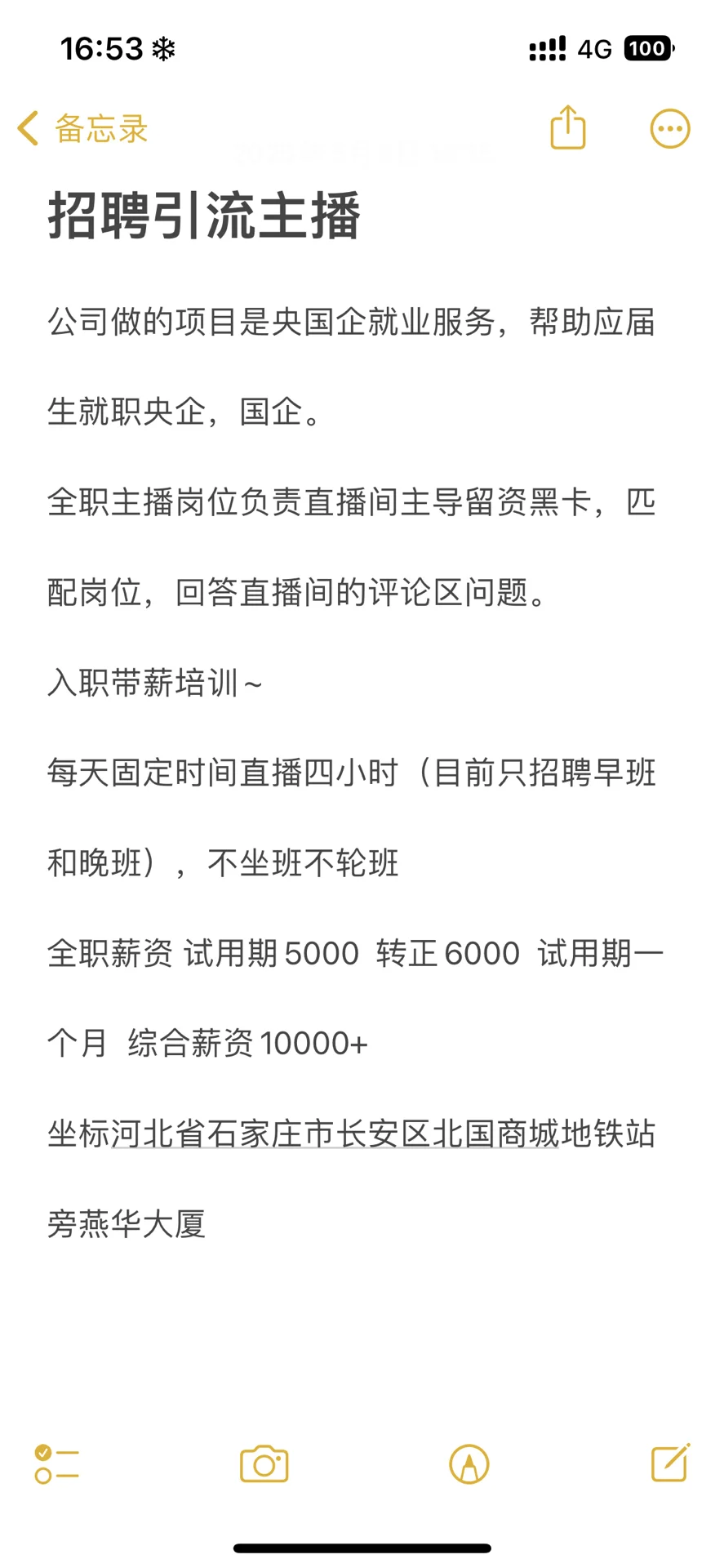 16:53

4G 100

备忘录

招聘引流主播

公司做的项目是央国企就业服务，帮助应届生就职央企，国企。

全职主播岗位负责直播间主导留资黑卡，匹配岗位，回答直播间的评论区问题。

入职带薪培训~

每天固定时间直播四小时（目前只招聘早班和晚班），不坐班不轮班

全职薪资 试用期 5000 转正 6000 试用期一个月 综合薪资 10000+

坐标河北省石家庄市长安区北国商城地铁站旁燕华大厦